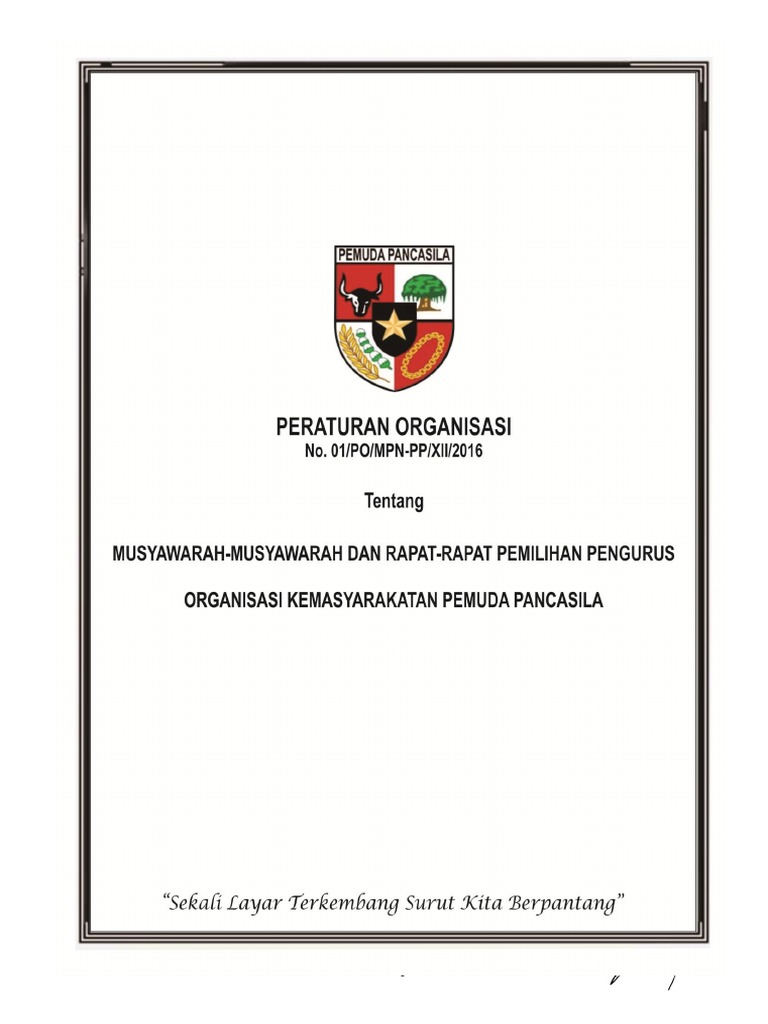 PEMUDA PANCASILA

PERATURAN ORGANISASI
No. 01/PO/MPN-PP/XII/2016

Tentang

MUSYAWARAH-MUSYAWARAH DAN RAPAT-RAPAT PEMILIHAN PENGURUS

ORGANISASI KEMASYARAKATAN PEMUDA PANCASILA

"Sekali Layar Terkembang Surut Kita Berpantang"